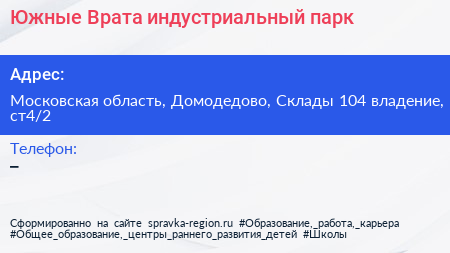 Южные Врата индустриальный парк

Адрес:

Московская область, Домодедово, Склады 104 владение, ст4/2

Телефон:

–

Сформированно на сайте spravka-region.ru #Образование,_работа,_карьера #Общее_образование,_центры_раннего_развития_детей #Школы